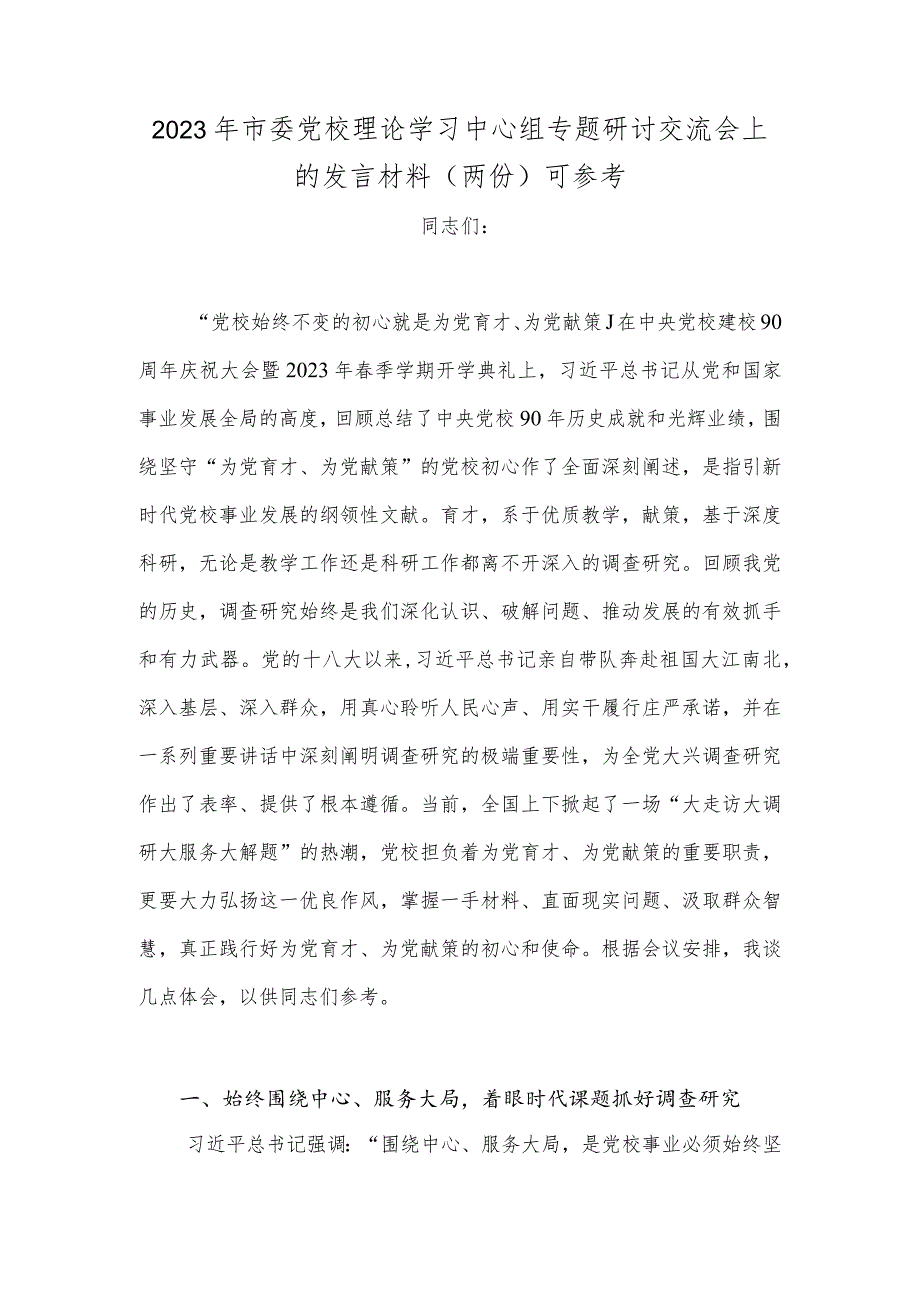 2023年市委党校理论学习中心组专题研讨交流会上的发言材料（两份）可参考

同志们：

“党校始终不变的初心就是为党育才、为党献策J在中央党校建校90周年庆祝大会暨2023年春季学期开学典礼上，习近平总书记从党和国家事业发展全局的高度，回顾总结了中央党校90年历史成就和光辉业绩，围绕坚守“为党育才、为党献策”的党校初心作了全面深刻阐述，是指引新时代党校事业发展的纲领性文献。育才，系于优质教学，献策，基于深度科研，无论是教学工作还是科研工作都离不开深入的调查研究。回顾我党的历史，调查研究始终是我们深化认识、破解问题、推动发展的有效抓手和有力武器。党的十八大以来，习近平总书记亲自带队奔赴祖国大江南北，深入基层、深入群众，用真心聆听人民心声、用实干履行庄严承诺，并在一系列重要讲话中深刻阐明调查研究的极端重要性，为全党大兴调查研究作出了表率、提供了根本遵循。当前，全国上下掀起了一场“大走访大调研大服务大解题”的热潮，党校担负着为党育才、为党献策的重要职责，更要大力弘扬这一优良作风，掌握一手材料、直面现实问题、汲取群众智慧，真正践行好为党育才、为党献策的初心和使命。根据会议安排，我谈几点体会，以供同志们参考。

一、始终围绕中心、服务大局，着眼时代课题抓好调查研究

习近平总书记强调：“围绕中心、服务大局，是党校事业必须始终坚